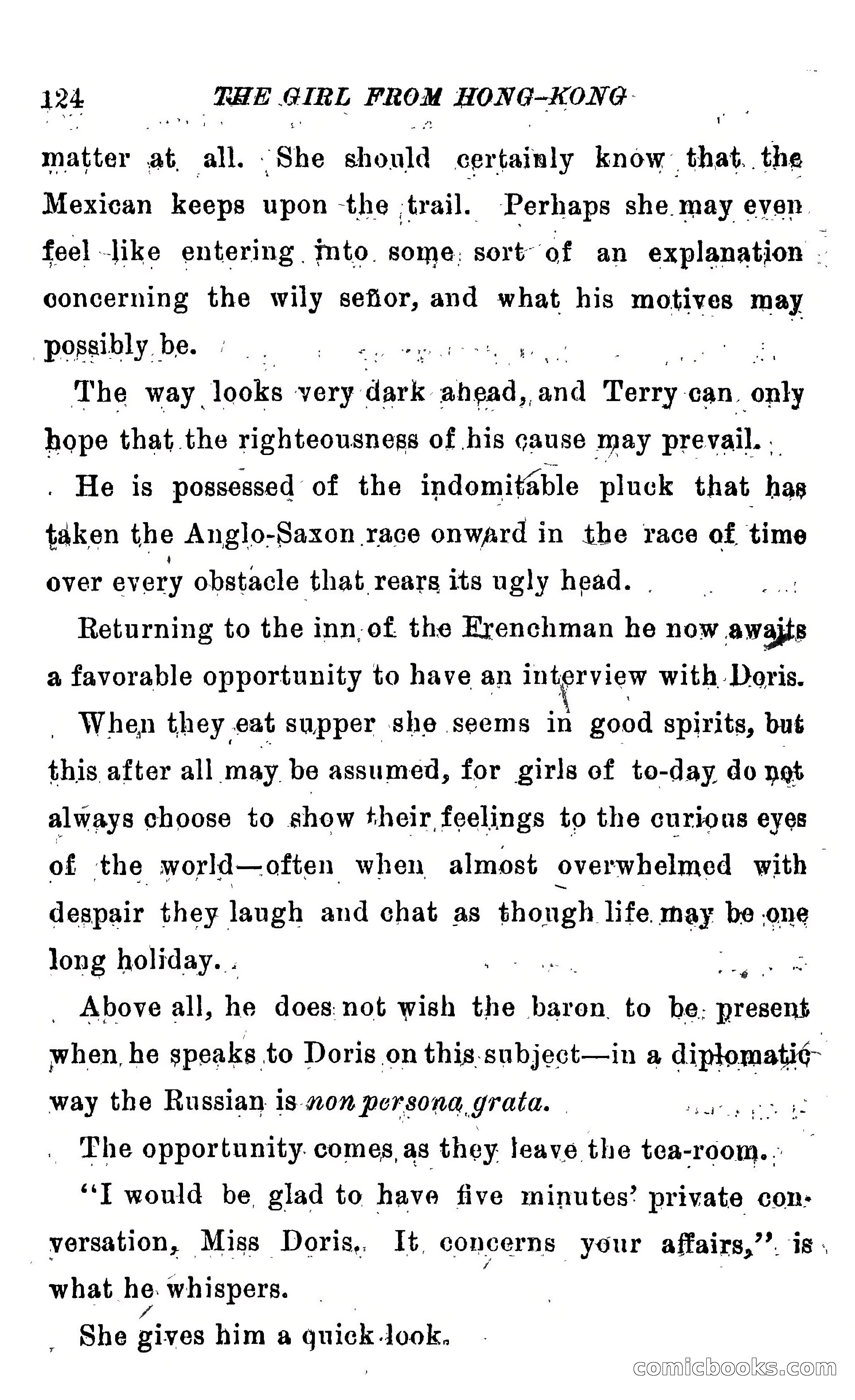 124 THE GIRL FROM HONG-KONG

matter at all. She should certainly know that the Mexican keeps upon the trail. Perhaps she may even feel like entering into some sort of an explanation concerning the wily señor, and what his motives may possibly be.

The way looks very dark ahead, and Terry can only hope that the righteousness of his cause may prevail.

He is possessed of the indomitable pluck that has taken the Anglo-Saxon race onward in the race of time over every obstacle that rears its ugly head.

Returning to the inn of the Frenchman he now awaits a favorable opportunity to have an interview with Doris.

When they eat supper she seems in good spirits, but this after all may be assumed, for girls of to-day do not always choose to show their feelings to the curious eyes of the world—often when almost overwhelmed with despair they laugh and chat as though life may be one long holiday.

Above all, he does not wish the baron to be present when he speaks to Doris on this subject—in a diplomatic way the Russian is non persona grata.

The opportunity comes as they leave the tea-room.

"I would be glad to have five minutes' private conversation, Miss Doris. It concerns your affairs," is what he whispers.

She gives him a quick look.

comicbooks.com